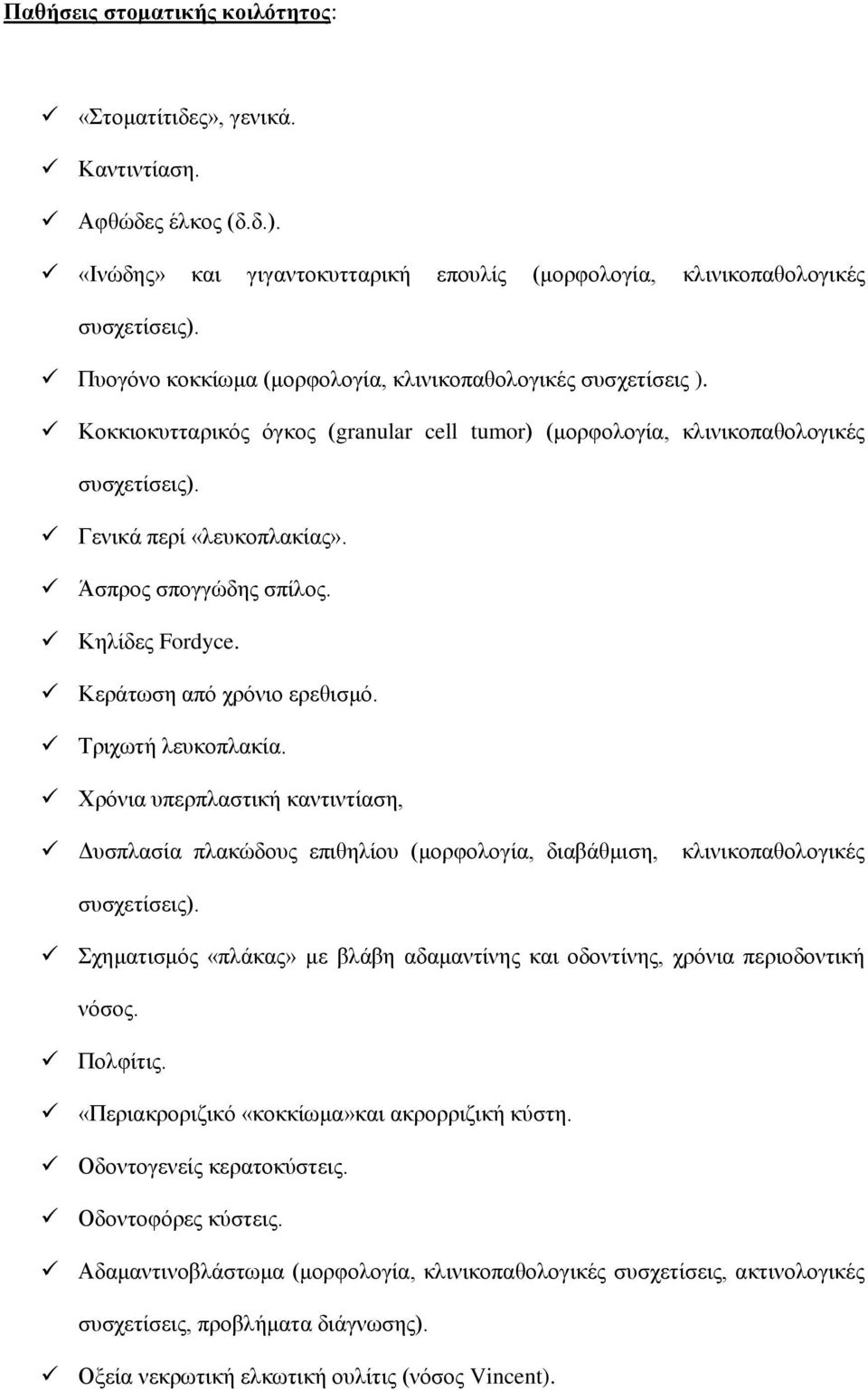 Παθήσεις στοματικής κοιλότητος:

✓ «Στοματίτιδες», γενικά.
✓ Καντιντίαση.
✓ Αφθώδες έλκος (δ.δ.).
✓ «Ινώδης» και γιγαντοκυτταρική επουλίς (μορφολογία, κλινικοπαθολογικές συσχετίσεις).
✓ Πυογόνο κοκκίωμα (μορφολογία, κλινικοπαθολογικές συσχετίσεις ).
✓ Κοκκιοκυτταρικός όγκος (granular cell tumor) (μορφολογία, κλινικοπαθολογικές συσχετίσεις).
✓ Γενικά περί «λευκοπλακίας».
✓ Άσπρος σπογγώδης σπίλος.
✓ Κηλίδες Fordyce.
✓ Κεράτωση από χρόνιο ερεθισμό.
✓ Τριχωτή λευκοπλακία.
✓ Χρόνια υπερπλαστική καντιντίαση,
✓ Δυσπλασία πλακώδους επιθηλίου (μορφολογία, διαβάθμιση, κλινικοπαθολογικές συσχετίσεις).
✓ Σχηματισμός «πλάκας» με βλάβη αδαμαντίνης και οδοντίνης, χρόνια περιοδοντική νόσος.
✓ Πολφίτις.
✓ «Περιακροριζικό «κοκκίωμα»και ακρορριζική κύστη.
✓ Οδοντογενείς κερατοκύστεις.
✓ Οδοντοφόρες κύστεις.
✓ Αδαμαντινοβλάστωμα (μορφολογία, κλινικοπαθολογικές συσχετίσεις, ακτινολογικές συσχετίσεις, προβλήματα διάγνωσης).
✓ Οξεία νεκρωτική ελκωτική ουλίτις (νόσος Vincent).